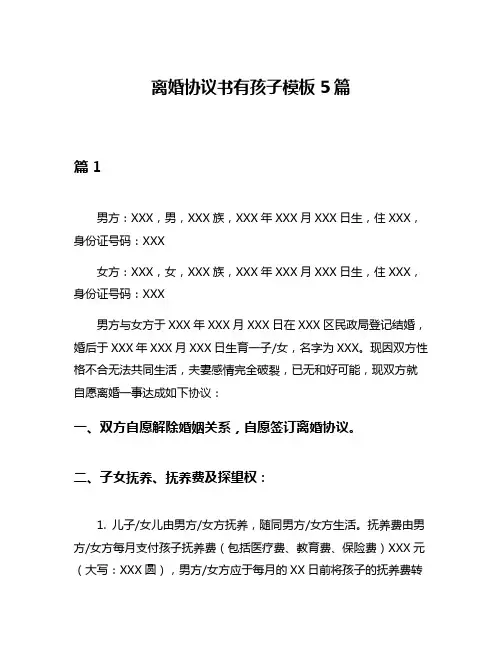 离婚协议书有孩子模板 5 篇

篇 1

男方：XXX，男，XXX 族，XXX 年 XXX 月 XXX 日生，住 XXX，身份证号码：XXX

女方：XXX，女，XXX 族，XXX 年 XXX 月 XXX 日生，住 XXX，身份证号码：XXX

男方与女方于 XXX 年 XXX 月 XXX 日在 XXX 区民政局登记结婚，婚后于 XXX 年 XXX 月 XXX 日生育一子/女，名字为 XXX。现因双方性格不合无法共同生活，夫妻感情完全破裂，已无和好可能，现双方就自愿离婚一事达成如下协议：

一、双方自愿解除婚姻关系，自愿签订离婚协议。

二、子女抚养、抚养费及探望权：

1. 儿子/女儿由男方/女方抚养，随同男方/女方生活。抚养费由男方/女方每月支付孩子抚养费（包括医疗费、教育费、保险费）XXX 元（大写：XXX 圆），男方/女方应于每月的 XX 日前将孩子的抚养费转